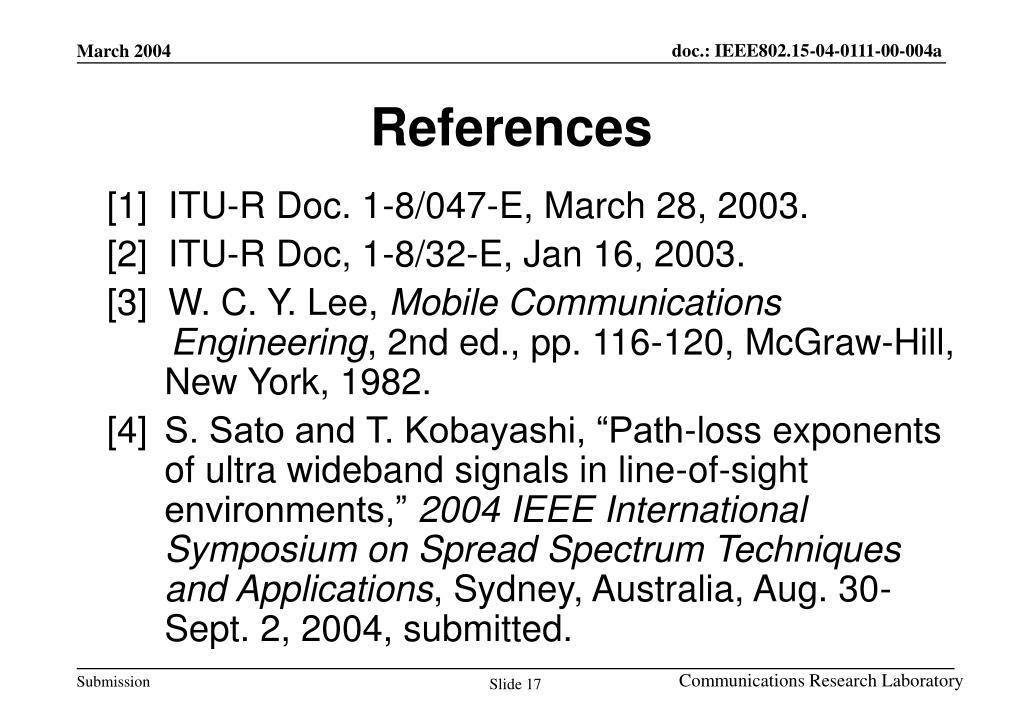 March 2004

doc.: IEEE802.15-04-0111-00-004a

References

[1] ITU-R Doc. 1-8/047-E, March 28, 2003.

[2] ITU-R Doc, 1-8/32-E, Jan 16, 2003.

[3] W. C. Y. Lee, Mobile Communications Engineering, 2nd ed., pp. 116-120, McGraw-Hill, New York, 1982.

[4] S. Sato and T. Kobayashi, “Path-loss exponents of ultra wideband signals in line-of-sight environments,” 2004 IEEE International Symposium on Spread Spectrum Techniques and Applications, Sydney, Australia, Aug. 30-Sept. 2, 2004, submitted.

Submission

Slide 17

Communications Research Laboratory